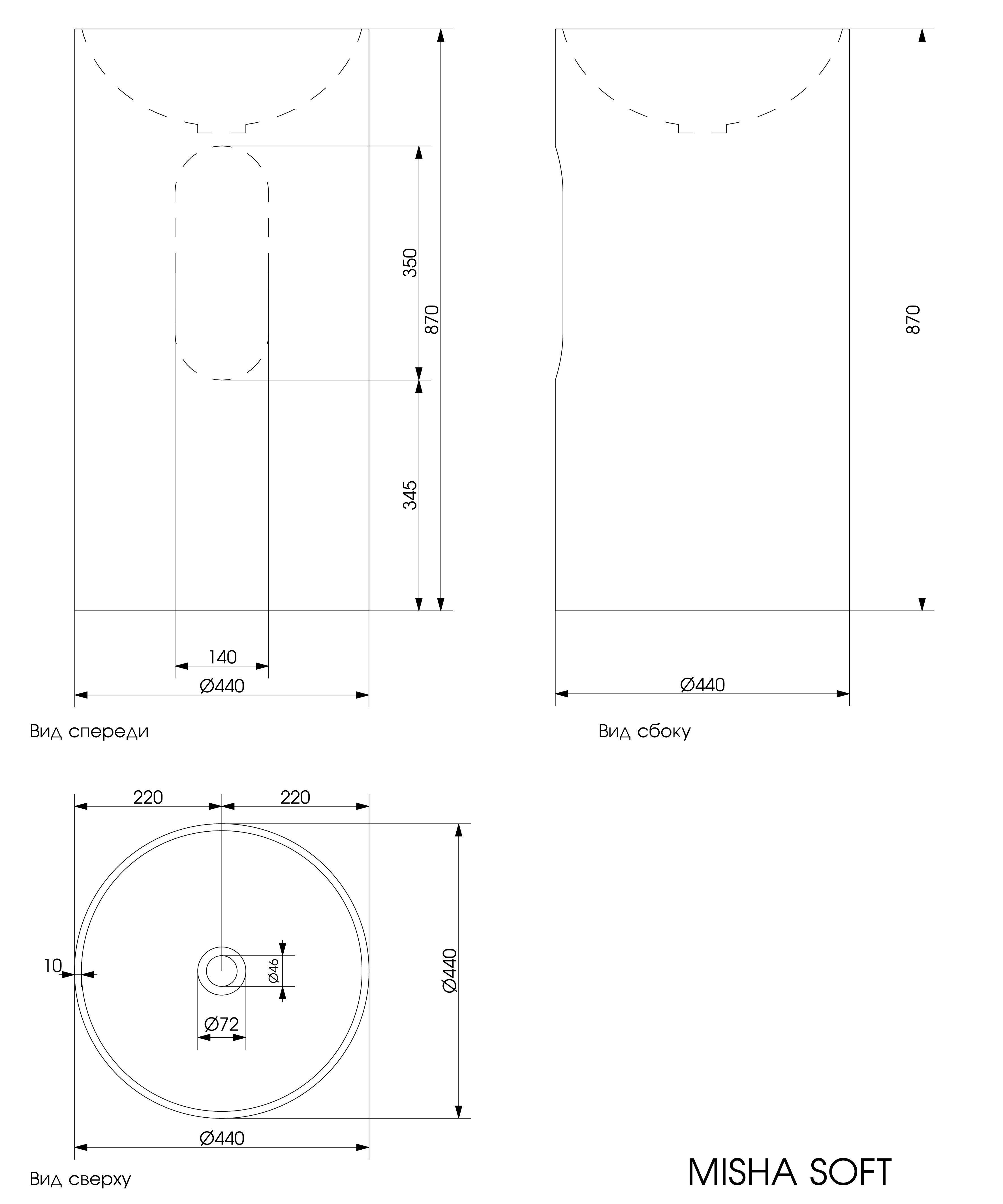 350

870

345

140

Ø440

Вид спереди

870

Ø440

Вид сбоку

220

220

10

Ø46

Ø72

Ø440

Ø440

Вид сверху

MISHA SOFT